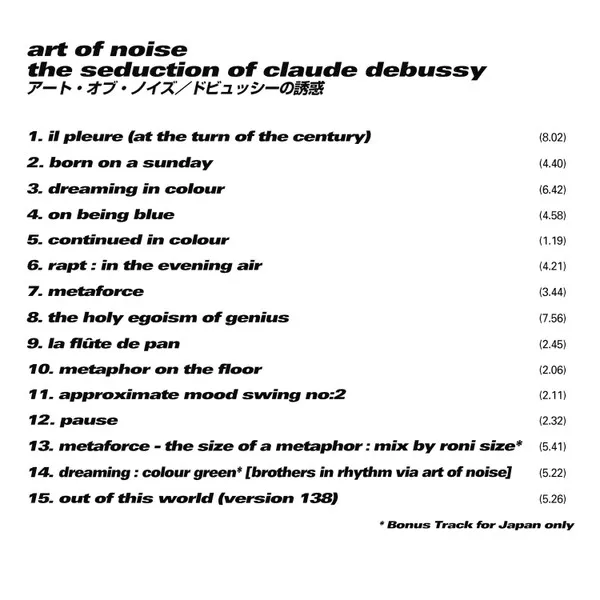 art of noise
the seduction of claude debussy
アート・オブ・ノイズ／ドビュッシーの誘惑

1. il pleure (at the turn of the century) (8.02)
2. born on a sunday (4.40)
3. dreaming in colour (6.42)
4. on being blue (4.58)
5. continued in colour (1.19)
6. rapt : in the evening air (4.21)
7. metaforce (3.44)
8. the holy egoism of genius (7.56)
9. la flûte de pan (2.45)
10. metaphor on the floor (2.06)
11. approximate mood swing no:2 (2.11)
12. pause (2.32)
13. metaforce - the size of a metaphor : mix by roni size* (5.41)
14. dreaming : colour green* [brothers in rhythm via art of noise] (5.22)
15. out of this world (version 138) (5.26)

* Bonus Track for Japan only